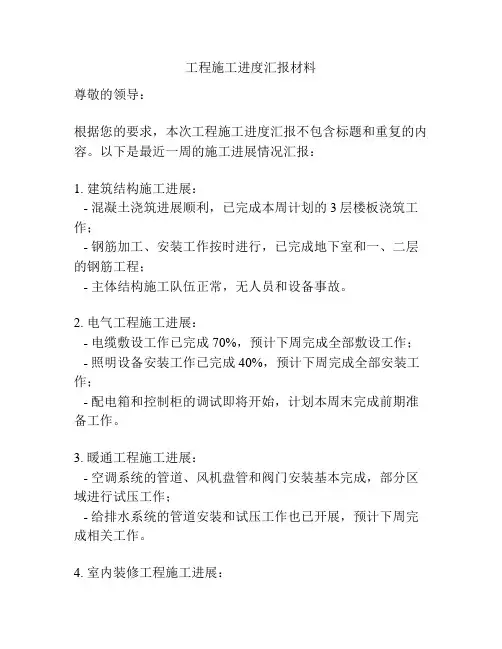 工程施工进度汇报材料

尊敬的领导：

根据您的要求，本次工程施工进度汇报不包含标题和重复的内容。以下是最近一周的施工进展情况汇报：

1. 建筑结构施工进展：
- 混凝土浇筑进展顺利，已完成本周计划的 3 层楼板浇筑工作；
- 钢筋加工、安装工作按时进行，已完成地下室和一、二层的钢筋工程；
- 主体结构施工队伍正常，无人员和设备事故。

2. 电气工程施工进展：
- 电缆敷设工作已完成 70%，预计下周完成全部敷设工作；
- 照明设备安装工作已完成 40%，预计下周完成全部安装工作；
- 配电箱和控制柜的调试即将开始，计划本周末完成前期准备工作。

3. 暖通工程施工进展：
- 空调系统的管道、风机盘管和阀门安装基本完成，部分区域进行试压工作；
- 给排水系统的管道安装和试压工作也已开展，预计下周完成相关工作。

4. 室内装修工程施工进展：